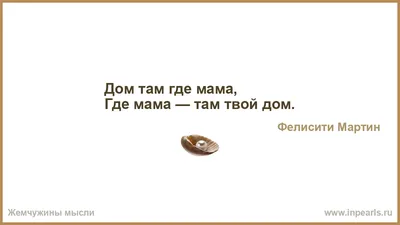 Дом там где мама,
Где мама — там твой дом.

Фелисити Мартин

Жемчужины мысли

www.inpearls.ru